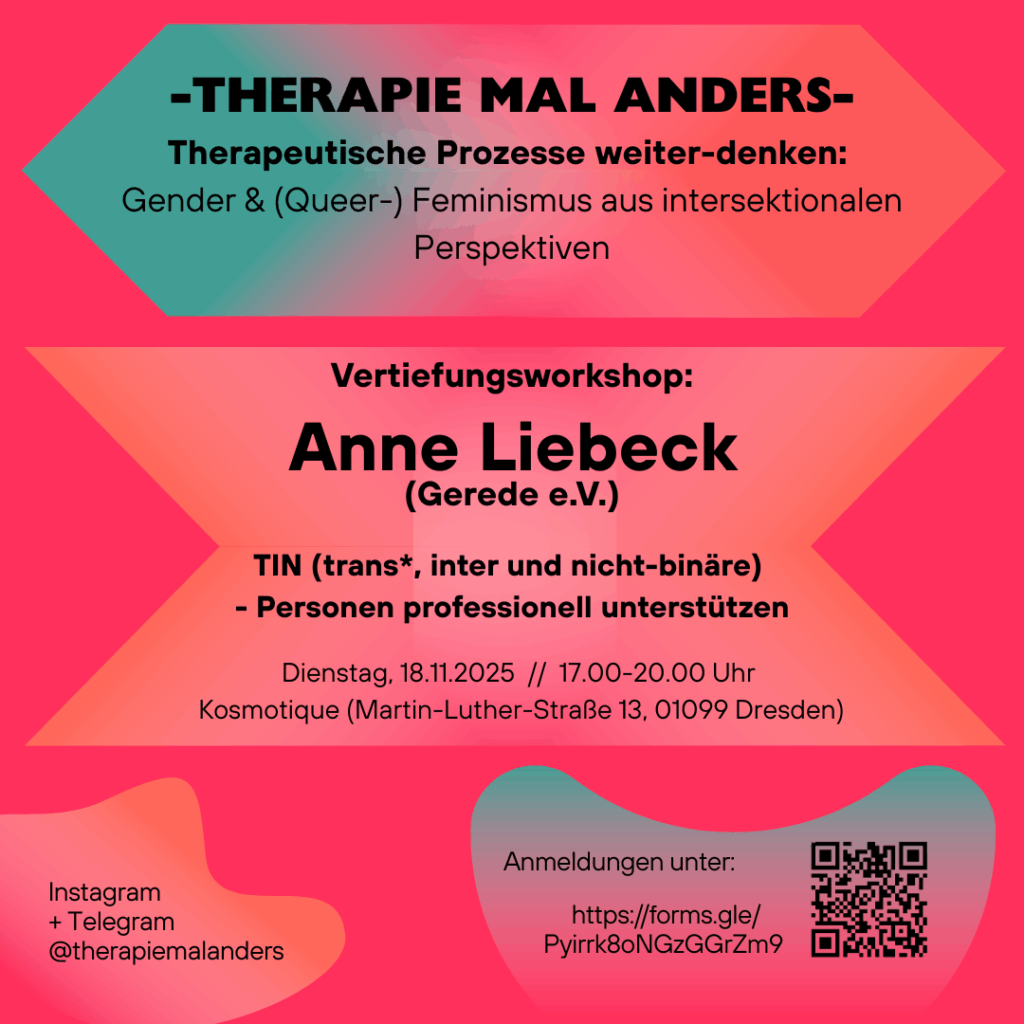 -THERAPIE MAL ANDERS-

Therapeutische Prozesse weiter-denken:

Gender & (Queer-) Feminismus aus intersektionalen Perspektiven

Vertiefungsworkshop:

Anne Liebeck

(Gerede e.V.)

TIN (trans*, inter und nicht-binäre) - Personen professionell unterstützen

Dienstag, 18.11.2025 // 17.00-20.00 Uhr

Kosmotique (Martin-Luther-Straße 13, 01099 Dresden)

Instagram
+ Telegram
@therapiemalanders

Anmeldungen unter:

https://forms.gle/
Pyirrk8oNGzGGrZm9